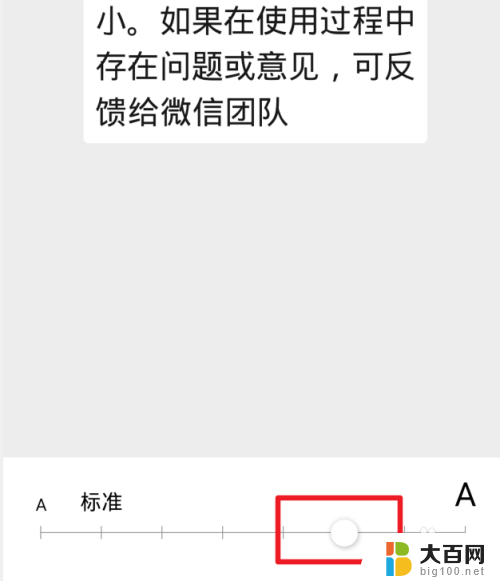 小。如果在使用过程中存在问题或意见，可反馈给微信团队

A 标准 A

大百网
big100.net